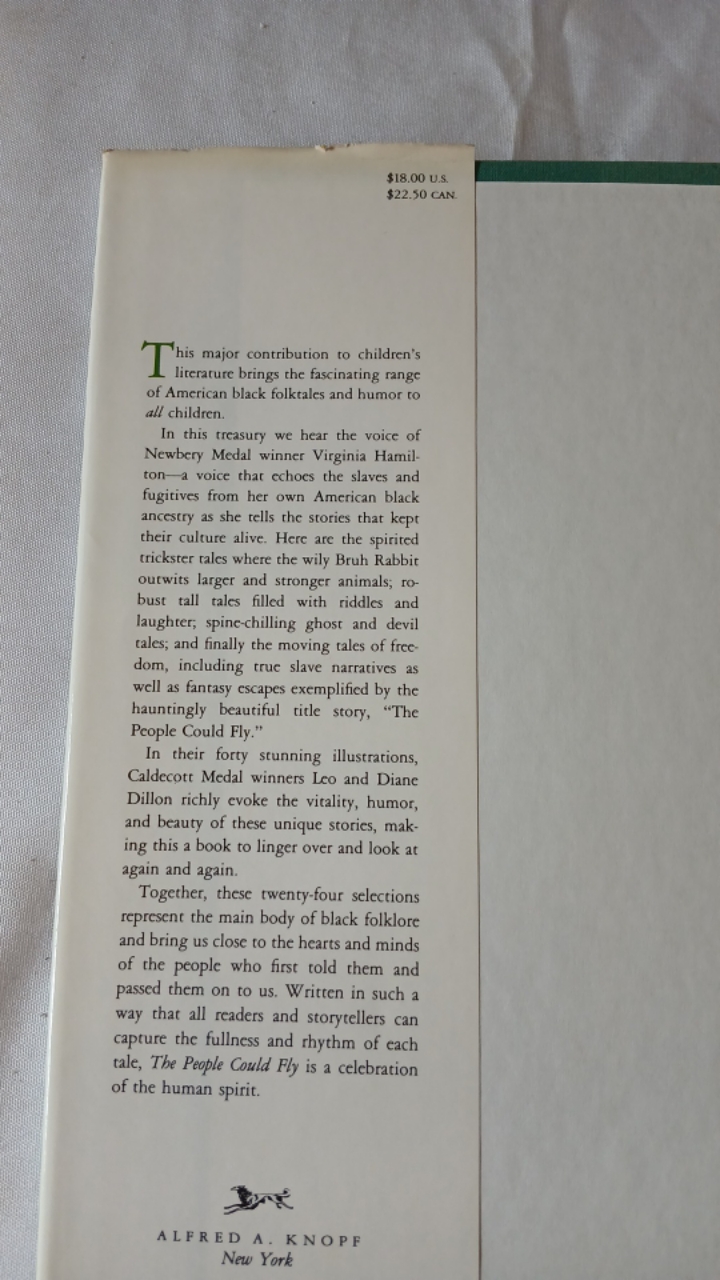 $18.00 U.S.
$22.50 CAN.

This major contribution to children's literature brings the fascinating range of American black folktales and humor to all children.

In this treasury we hear the voice of Newbery Medal winner Virginia Hamilton—a voice that echoes the slaves and fugitives from her own American black ancestry as she tells the stories that kept their culture alive. Here are the spirited trickster tales where the wily Bruh Rabbit outwits larger and stronger animals; robust tall tales filled with riddles and laughter; spine-chilling ghost and devil tales; and finally the moving tales of freedom, including true slave narratives as well as fantasy escapes exemplified by the hauntingly beautiful title story, "The People Could Fly."

In their forty stunning illustrations, Caldecott Medal winners Leo and Diane Dillon richly evoke the vitality, humor, and beauty of these unique stories, making this a book to linger over and look at again and again.

Together, these twenty-four selections represent the main body of black folklore and bring us close to the hearts and minds of the people who first told them and passed them on to us. Written in such a way that all readers and storytellers can capture the fullness and rhythm of each tale, The People Could Fly is a celebration of the human spirit.

ALFRED A. KNOPF
New York